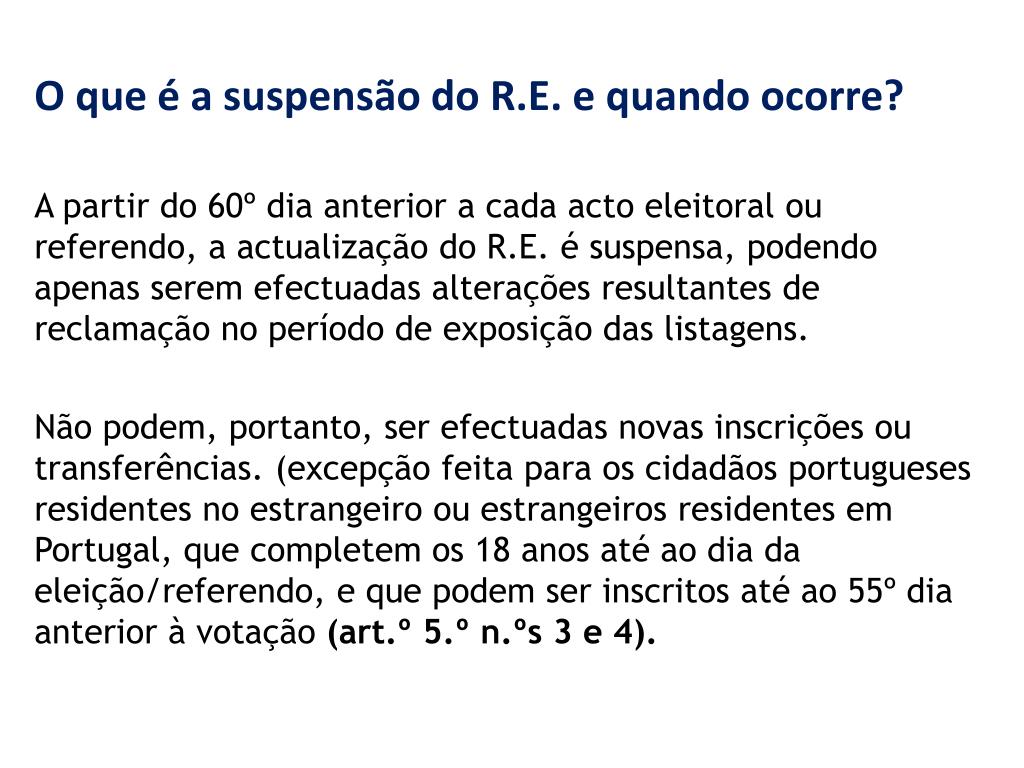 O que é a suspensão do R.E. e quando ocorre?

A partir do 60º dia anterior a cada acto eleitoral ou referendo, a actualização do R.E. é suspensa, podendo apenas serem efectuadas alterações resultantes de reclamação no período de exposição das listagens.

Não podem, portanto, ser efectuadas novas inscrições ou transferências. (excepção feita para os cidadãos portugueses residentes no estrangeiro ou estrangeiros residentes em Portugal, que completem os 18 anos até ao dia da eleição/referendo, e que podem ser inscritos até ao 55º dia anterior à votação (art.º 5.º n.ºs 3 e 4).